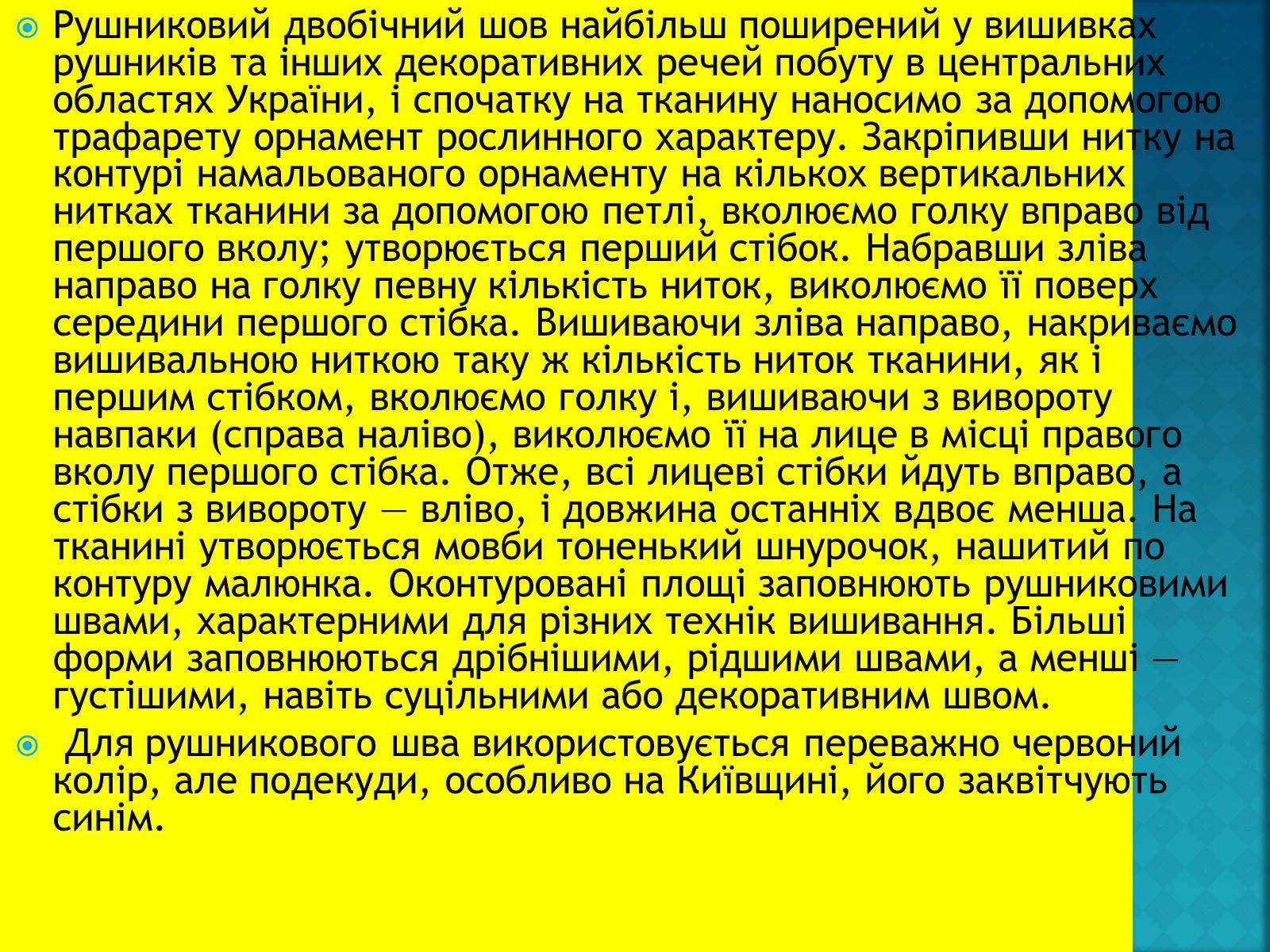 Рушниковий двобічний шов найбільш поширений у вишивках рушників та інших декоративних речей побуту в центральних областях України, і спочатку на тканину наносимо за допомогою трафарету орнамент рослинного характеру. Закріпивши нитку на контурі намальованого орнаменту на кількох вертикальних нитках тканини за допомогою петлі, вколюємо голку вправо від першого вколу; утворюється перший стібок. Набравши зліва направо на голку певну кількість ниток, виколюємо її поверх середини першого стібка. Вишиваючи зліва направо, накриваємо вишивальною ниткою таку ж кількість ниток тканини, як і першим стібком, вколюємо голку і, вишиваючи з вивороту навпаки (справа наліво), виколюємо її на лице в місці правого вколу першого стібка. Отже, всі лицеві стібки йдуть вправо, а стібки з вивороту — вліво, і довжина останніх вдвоє менша. На тканині утворюється мовби тоненький шнурочок, нашитий по контуру малюнка. Оконтуровані площі заповнюють рушниковими швами, характерними для різних технік вишивання. Більші форми заповнюються дрібнішими, рідшими швами, а менші — густішими, навіть суцільними або декоративним швом.

Для рушникового шва використовується переважно червоний колір, але подекуди, особливо на Київщині, його заквітчують синім.